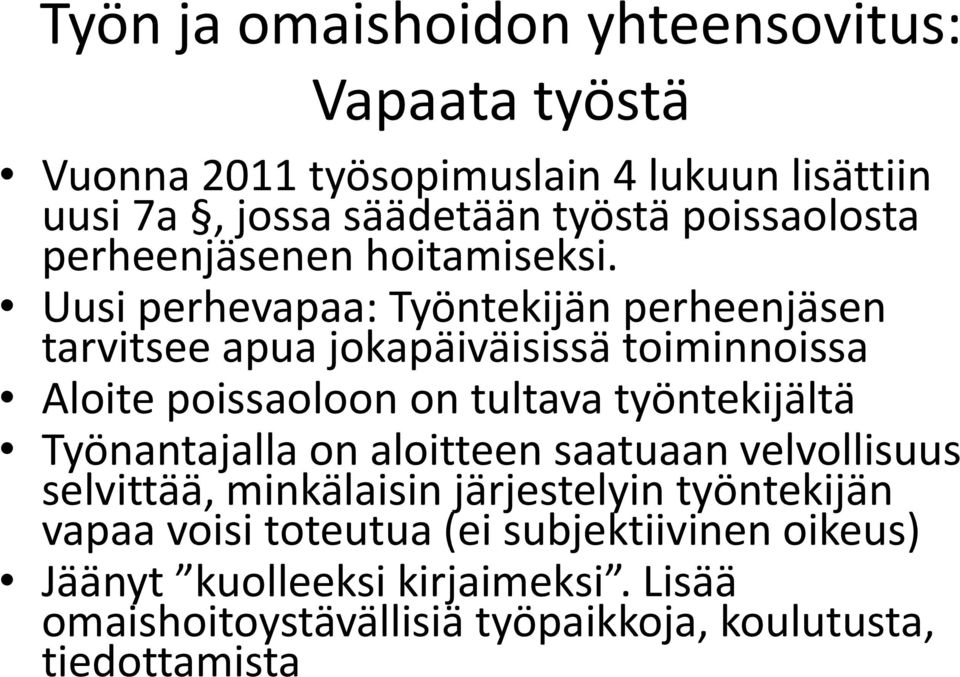 Työn ja omaishoidon yhteensovitus: Vapaata työstä

• Vuonna 2011 työsopimuslain 4 lukuun lisättiin uusi 7a §, jossa säädetään työstä poissaolosta perheenjäsenen hoitamiseksi.
• Uusi perhevapaa: Työntekijän perheenjäsen tarvitsee apua jokapäiväisissä toiminnoissa
• Aloite poissaoloon on tultava työntekijältä
• Työnantajalla on aloitteen saatuaan velvollisuus selvittää, minkälaisin järjestelyin työntekijän vapaa voisi toteutua (ei subjektiivinen oikeus)
• Jäänyt ”kuolleeksi kirjaimeksi”. Lisää omaishoitoystävällisiä työpaikkoja, koulutusta, tiedottamista